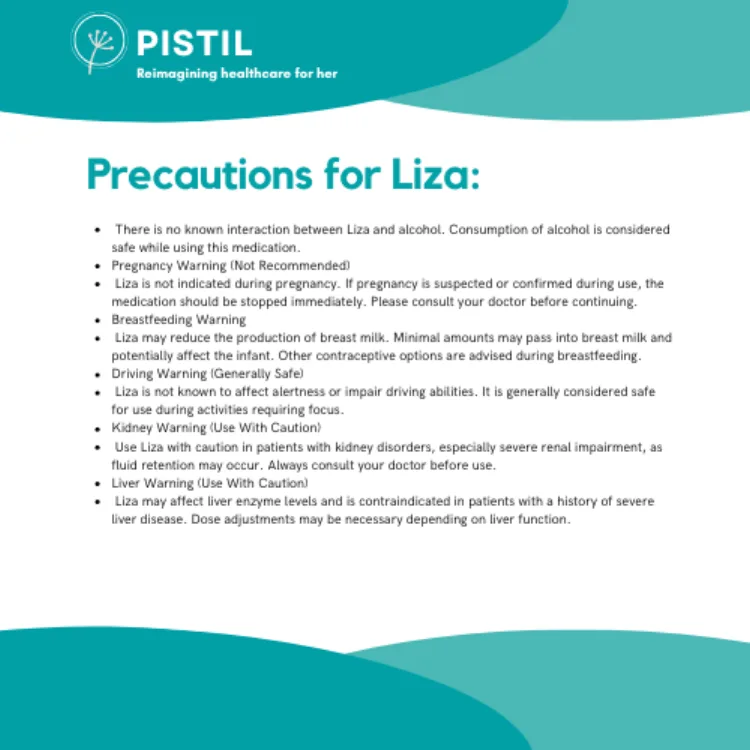 PISTIL
Reimagining healthcare for her

Precautions for Liza:

- There is no known interaction between Liza and alcohol. Consumption of alcohol is considered safe while using this medication.
- Pregnancy Warning (Not Recommended)
- Liza is not indicated during pregnancy. If pregnancy is suspected or confirmed during use, the medication should be stopped immediately. Please consult your doctor before continuing.
- Breastfeeding Warning
- Liza may reduce the production of breast milk. Minimal amounts may pass into breast milk and potentially affect the infant. Other contraceptive options are advised during breastfeeding.
- Driving Warning (Generally Safe)
- Liza is not known to affect alertness or impair driving abilities. It is generally considered safe for use during activities requiring focus.
- Kidney Warning (Use With Caution)
- Use Liza with caution in patients with kidney disorders, especially severe renal impairment, as fluid retention may occur. Always consult your doctor before use.
- Liver Warning (Use With Caution)
- Liza may affect liver enzyme levels and is contraindicated in patients with a history of severe liver disease. Dose adjustments may be necessary depending on liver function.